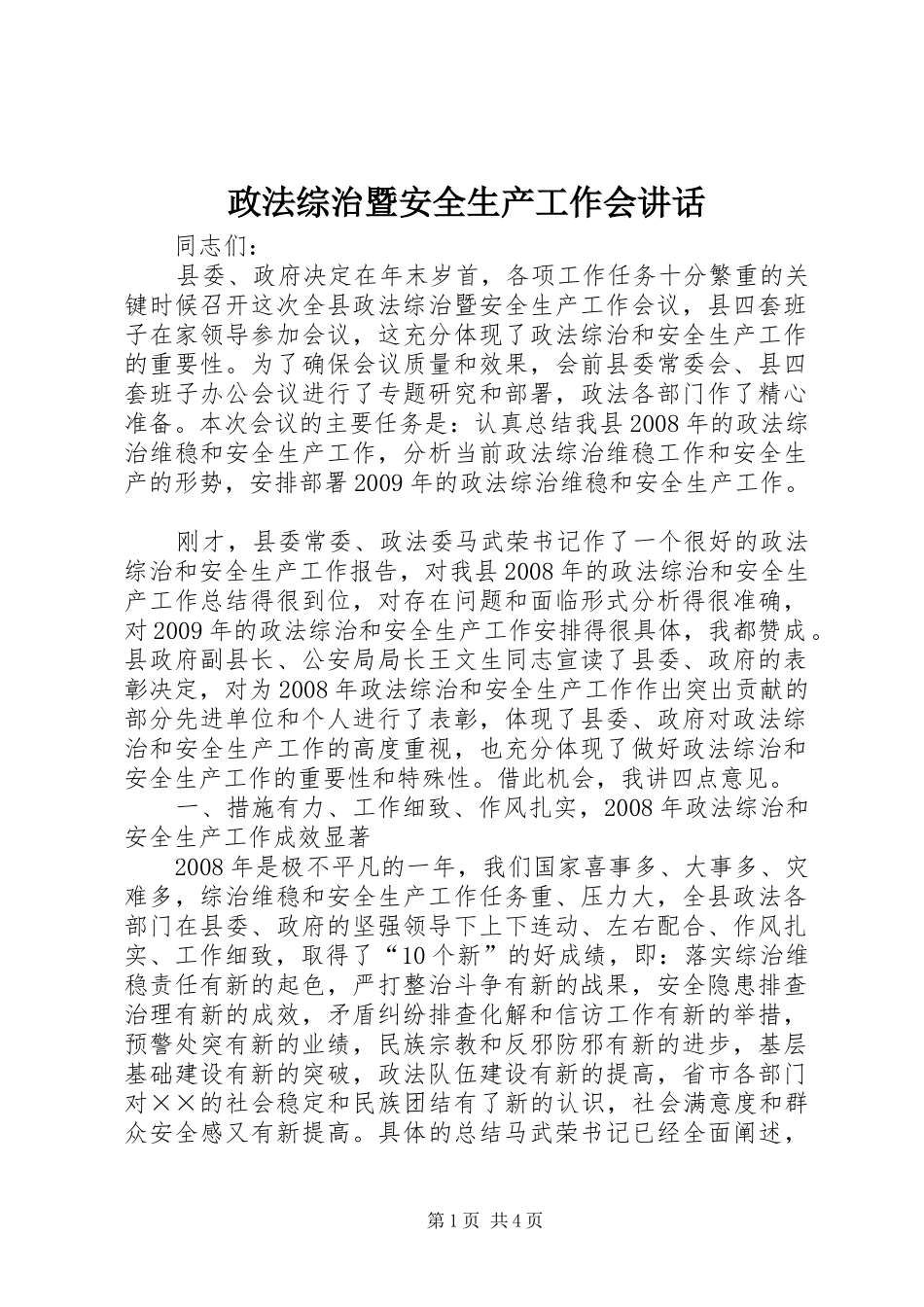 政法综治暨安全生产工作会讲话

同志们：

县委、政府决定在年末岁首，各项工作任务十分繁重的关键时候召开这次全县政法综治暨安全生产工作会议，县四套班子在家领导参加会议，这充分体现了政法综治和安全生产工作的重要性。为了确保会议质量和效果，会前县委常委会、县四套班子办公会议进行了专题研究和部署，政法各部门作了精心准备。本次会议的主要任务是：认真总结我县2008年的政法综治维稳和安全生产工作，分析当前政法综治维稳工作和安全生产的形势，安排部署2009年的政法综治维稳和安全生产工作。

刚才，县委常委、政法委马武荣书记作了一个很好的政法综治和安全生产工作报告，对我县2008年的政法综治和安全生产工作总结得很到位，对存在问题和面临形式分析得很准确，对2009年的政法综治和安全生产工作安排得很具体，我都赞成。县政府副县长、公安局局长王文生同志宣读了县委、政府的表彰决定，对为2008年政法综治和安全生产工作作出突出贡献的部分先进单位和个人进行了表彰，体现了县委、政府对政法综治和安全生产工作的高度重视，也充分体现了做好政法综治和安全生产工作的重要性和特殊性。借此机会，我讲四点意见。

一、措施有力、工作细致、作风扎实，2008年政法综治和安全生产工作成效显著

2008年是极不平凡的一年，我们国家喜事多、大事多、灾难多，综治维稳和安全生产工作任务重、压力大，全县政法各部门在县委、政府的坚强领导下上下连动、左右配合、作风扎实、工作细致，取得了“10个新”的好成绩，即：落实综治维稳责任有新的起色，严打整治斗争有新的战果，安全隐患排查治理有新的成效，矛盾纠纷排查化解和信访工作有新的举措，预警处突有新的业绩，民族宗教和反邪防邪有新的进步，基层基础建设有新的突破，政法队伍建设有新的提高，省市各部门对××的社会稳定和民族团结有了新的认识，社会满意度和群众安全感又有新提高。具体的总结马武荣书记已经全面阐述，

第1页 共4页